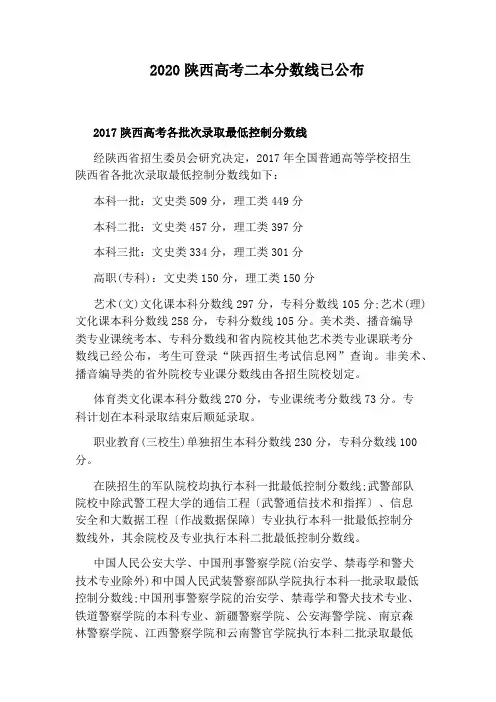 2020 陕西高考二本分数线已公布

2017 陕西高考各批次录取最低控制分数线

经陕西省招生委员会研究决定，2017 年全国普通高等学校招生陕西省各批次录取最低控制分数线如下：

本科一批：文史类 509 分，理工类 449 分

本科二批：文史类 457 分，理工类 397 分

本科三批：文史类 334 分，理工类 301 分

高职(专科)：文史类 150 分，理工类 150 分

艺术(文)文化课本科分数线 297 分，专科分数线 105 分;艺术(理)文化课本科分数线 258 分，专科分数线 105 分。美术类、播音编导类专业课统考本、专科分数线和省内院校其他艺术类专业课联考分数线已经公布，考生可登录“陕西招生考试信息网”查询。非美术、播音编导类的省外院校专业课分数线由各招生院校划定。

体育类文化课本科分数线 270 分，专业课统考分数线 73 分。专科计划在本科录取结束后顺延录取。

职业教育(三校生)单独招生本科分数线 230 分，专科分数线 100 分。

在陕招生的军队院校均执行本科一批最低控制分数线;武警部队院校中除武警工程大学的通信工程〔武警通信技术和指挥〕、信息安全和大数据工程〔作战数据保障〕专业执行本科一批最低控制分数线外，其余院校及专业执行本科二批最低控制分数线。

中国人民公安大学、中国刑事警察学院(治安学、禁毒学和警犬技术专业除外)和中国人民武装警察部队学院执行本科一批录取最低控制分数线;中国刑事警察学院的治安学、禁毒学和警犬技术专业、铁道警察学院的本科专业、新疆警察学院、公安海警学院、南京森林警察学院、江西警察学院和云南警官学院执行本科二批录取最低